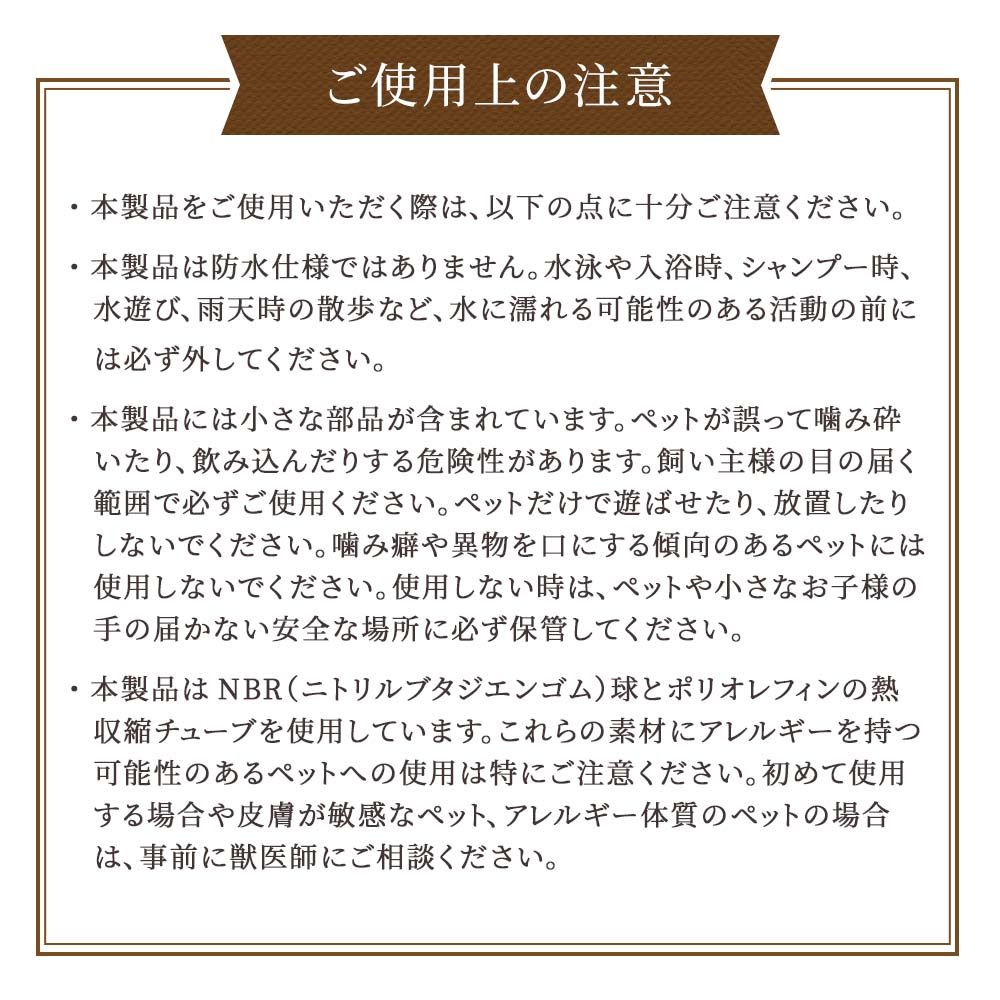 ご使用上の注意

・本製品をご使用いただく際は、以下の点に十分ご注意ください。

・本製品は防水仕様ではありません。水泳や入浴時、シャンプー時、水遊び、雨天時の散歩など、水に濡れる可能性のある活動の前には必ず外してください。

・本製品には小さな部品が含まれています。ペットが誤って噛み砕いたり、飲み込んだりする危険性があります。飼い主様の目の届く範囲で必ずご使用ください。ペットだけで遊ばせたり、放置したりしないでください。噛み癖や異物を口にする傾向のあるペットには使用しないでください。使用しない時は、ペットや小さなお子様の手の届かない安全な場所に必ず保管してください。

・本製品はNBR（ニトリルブタジエンゴム）球とポリオレフィンの熱収縮チューブを使用しています。これらの素材にアレルギーを持つ可能性のあるペットへの使用は特にご注意ください。初めて使用する場合や皮膚が敏感なペット、アレルギー体質のペットの場合は、事前に獣医師にご相談ください。